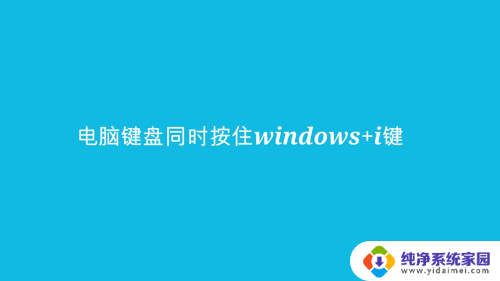 电脑键盘同时按住windows+i键

纯净系统家园
www.yidaimei.com